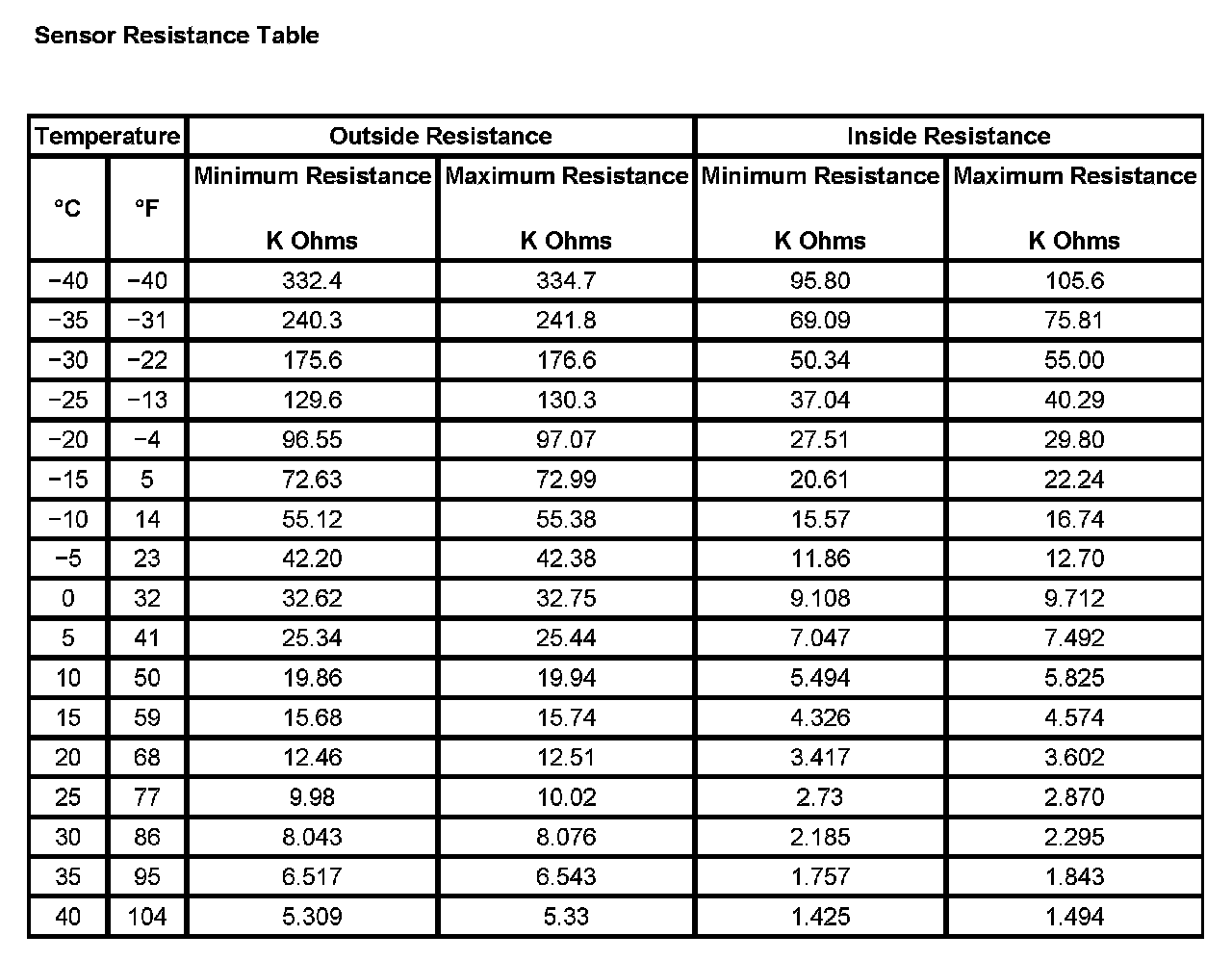 Sensor Resistance Table

| Temperature | | Outside Resistance | | Inside Resistance | |
|---|---|---|---|---|---|
| °C | °F | Minimum Resistance K Ohms | Maximum Resistance K Ohms | Minimum Resistance K Ohms | Maximum Resistance K Ohms |
| −40 | −40 | 332.4 | 334.7 | 95.80 | 105.6 |
| −35 | −31 | 240.3 | 241.8 | 69.09 | 75.81 |
| −30 | −22 | 175.6 | 176.6 | 50.34 | 55.00 |
| −25 | −13 | 129.6 | 130.3 | 37.04 | 40.29 |
| −20 | −4 | 96.55 | 97.07 | 27.51 | 29.80 |
| −15 | 5 | 72.63 | 72.99 | 20.61 | 22.24 |
| −10 | 14 | 55.12 | 55.38 | 15.57 | 16.74 |
| −5 | 23 | 42.20 | 42.38 | 11.86 | 12.70 |
| 0 | 32 | 32.62 | 32.75 | 9.108 | 9.712 |
| 5 | 41 | 25.34 | 25.44 | 7.047 | 7.492 |
| 10 | 50 | 19.86 | 19.94 | 5.494 | 5.825 |
| 15 | 59 | 15.68 | 15.74 | 4.326 | 4.574 |
| 20 | 68 | 12.46 | 12.51 | 3.417 | 3.602 |
| 25 | 77 | 9.98 | 10.02 | 2.73 | 2.870 |
| 30 | 86 | 8.043 | 8.076 | 2.185 | 2.295 |
| 35 | 95 | 6.517 | 6.543 | 1.757 | 1.843 |
| 40 | 104 | 5.309 | 5.33 | 1.425 | 1.494 |